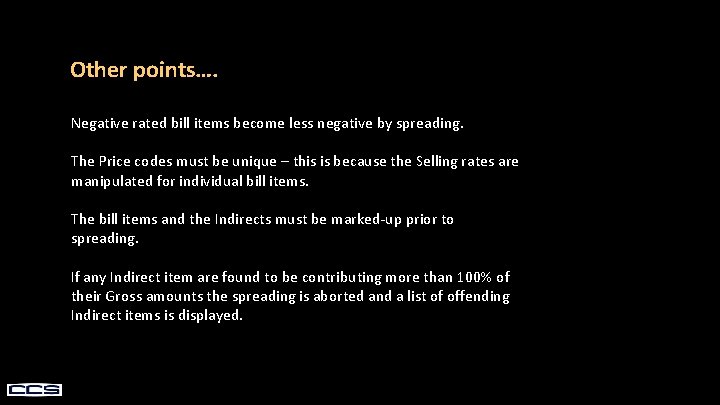 Other points….

Negative rated bill items become less negative by spreading.

The Price codes must be unique – this is because the Selling rates are manipulated for individual bill items.

The bill items and the Indirects must be marked-up prior to spreading.

If any Indirect item are found to be contributing more than 100% of their Gross amounts the spreading is aborted and a list of offending Indirect items is displayed.

CCS